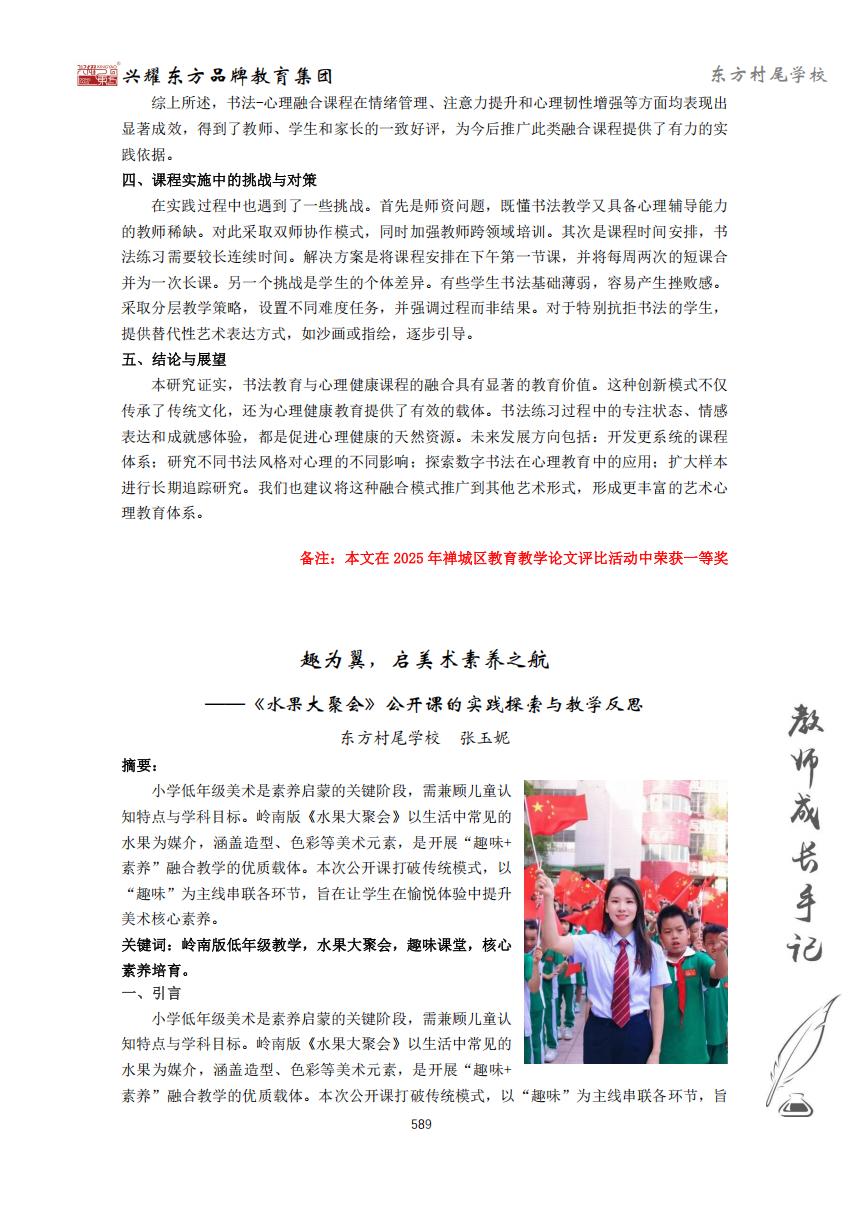 兴耀东方品牌教育集团

东方村尾学校

综上所述，书法-心理融合课程在情绪管理、注意力提升和心理韧性增强等方面均表现出显著成效，得到了教师、学生和家长的一致好评，为今后推广此类融合课程提供了有力的实践依据。

四、课程实施中的挑战与对策

在实践过程中也遇到了一些挑战。首先是师资问题，既懂书法教学又具备心理辅导能力的教师稀缺。对此采取双师协作模式，同时加强教师跨领域培训。其次是课程时间安排，书法练习需要较长连续时间。解决方案是将课程安排在下午第一节课，并将每周两次的短课合并为一次长课。另一个挑战是学生的个体差异。有些学生书法基础薄弱，容易产生挫败感。采取分层教学策略，设置不同难度任务，并强调过程而非结果。对于特别抗拒书法的学生，提供替代性艺术表达方式，如沙画或指绘，逐步引导。

五、结论与展望

本研究证实，书法教育与心理健康课程的融合具有显著的教育价值。这种创新模式不仅传承了传统文化，还为心理健康教育提供了有效的载体。书法练习过程中的专注状态、情感表达和成就感体验，都是促进心理健康的天然资源。未来发展方向包括：开发更系统的课程体系；研究不同书法风格对心理的不同影响；探索数字书法在心理教育中的应用；扩大样本进行长期追踪研究。我们也建议将这种融合模式推广到其他艺术形式，形成更丰富的艺术心理教育体系。

备注：本文在 2025 年禅城区教育教学论文评比活动中荣获一等奖

趣为翼，启美术素养之航

——《水果大聚会》公开课的实践探索与教学反思

东方村尾学校　张玉妮

摘要：

小学低年级美术是素养启蒙的关键阶段，需兼顾儿童认知特点与学科目标。岭南版《水果大聚会》以生活中常见的水果为媒介，涵盖造型、色彩等美术元素，是开展“趣味+素养”融合教学的优质载体。本次公开课打破传统模式，以“趣味”为主线串联各环节，旨在让学生在愉悦体验中提升美术核心素养。

关键词：岭南版低年级教学，水果大聚会，趣味课堂，核心素养培育。

一、引言

小学低年级美术是素养启蒙的关键阶段，需兼顾儿童认知特点与学科目标。岭南版《水果大聚会》以生活中常见的水果为媒介，涵盖造型、色彩等美术元素，是开展“趣味+素养”融合教学的优质载体。本次公开课打破传统模式，以“趣味”为主线串联各环节，旨

教师成长手记

589